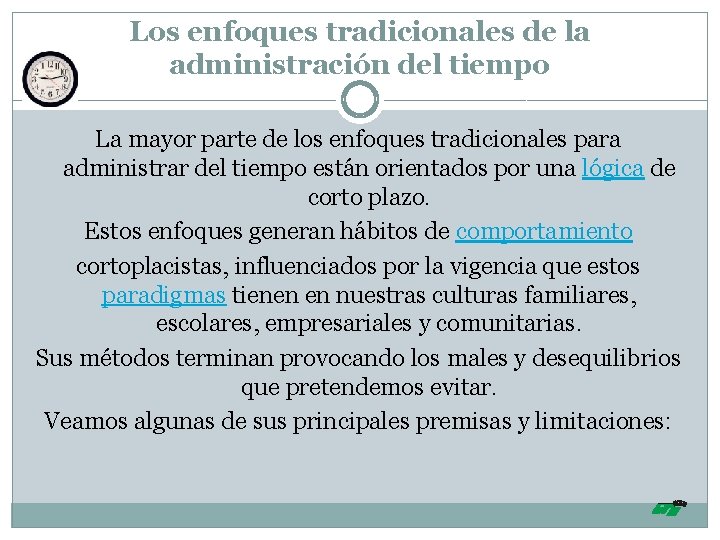 Los enfoques tradicionales de la administración del tiempo

La mayor parte de los enfoques tradicionales para administrar del tiempo están orientados por una lógica de corto plazo.

Estos enfoques generan hábitos de comportamiento

cortoplacistas, influenciados por la vigencia que estos paradigmas tienen en nuestras culturas familiares, escolares, empresariales y comunitarias.

Sus métodos terminan provocando los males y desequilibrios que pretendemos evitar.

Veamos algunas de sus principales premisas y limitaciones: